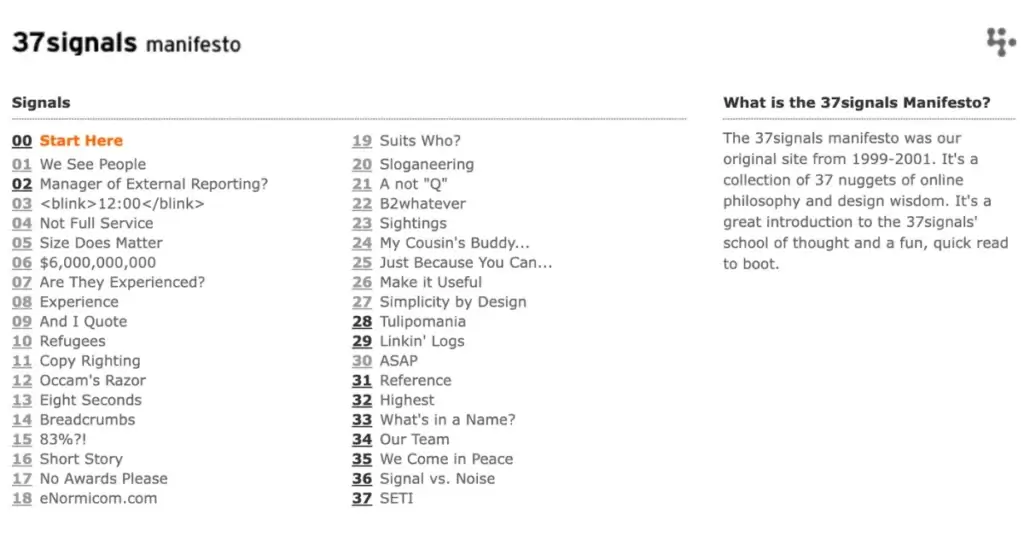 37signals manifesto

Signals

00 Start Here
01 We See People
02 Manager of External Reporting?
03 <blink>12:00</blink>
04 Not Full Service
05 Size Does Matter
06 $6,000,000,000
07 Are They Experienced?
08 Experience
09 And I Quote
10 Refugees
11 Copy Righting
12 Occam's Razor
13 Eight Seconds
14 Breadcrumbs
15 83%?!
16 Short Story
17 No Awards Please
18 eNormicom.com

19 Suits Who?
20 Sloganeering
21 A not "Q"
22 B2whatever
23 Sightings
24 My Cousin's Buddy...
25 Just Because You Can...
26 Make it Useful
27 Simplicity by Design
28 Tulipomania
29 Linkin' Logs
30 ASAP
31 Reference
32 Highest
33 What's in a Name?
34 Our Team
35 We Come in Peace
36 Signal vs. Noise
37 SETI

What is the 37signals Manifesto?

The 37signals manifesto was our original site from 1999-2001. It's a collection of 37 nuggets of online philosophy and design wisdom. It's a great introduction to the 37signals' school of thought and a fun, quick read to boot.